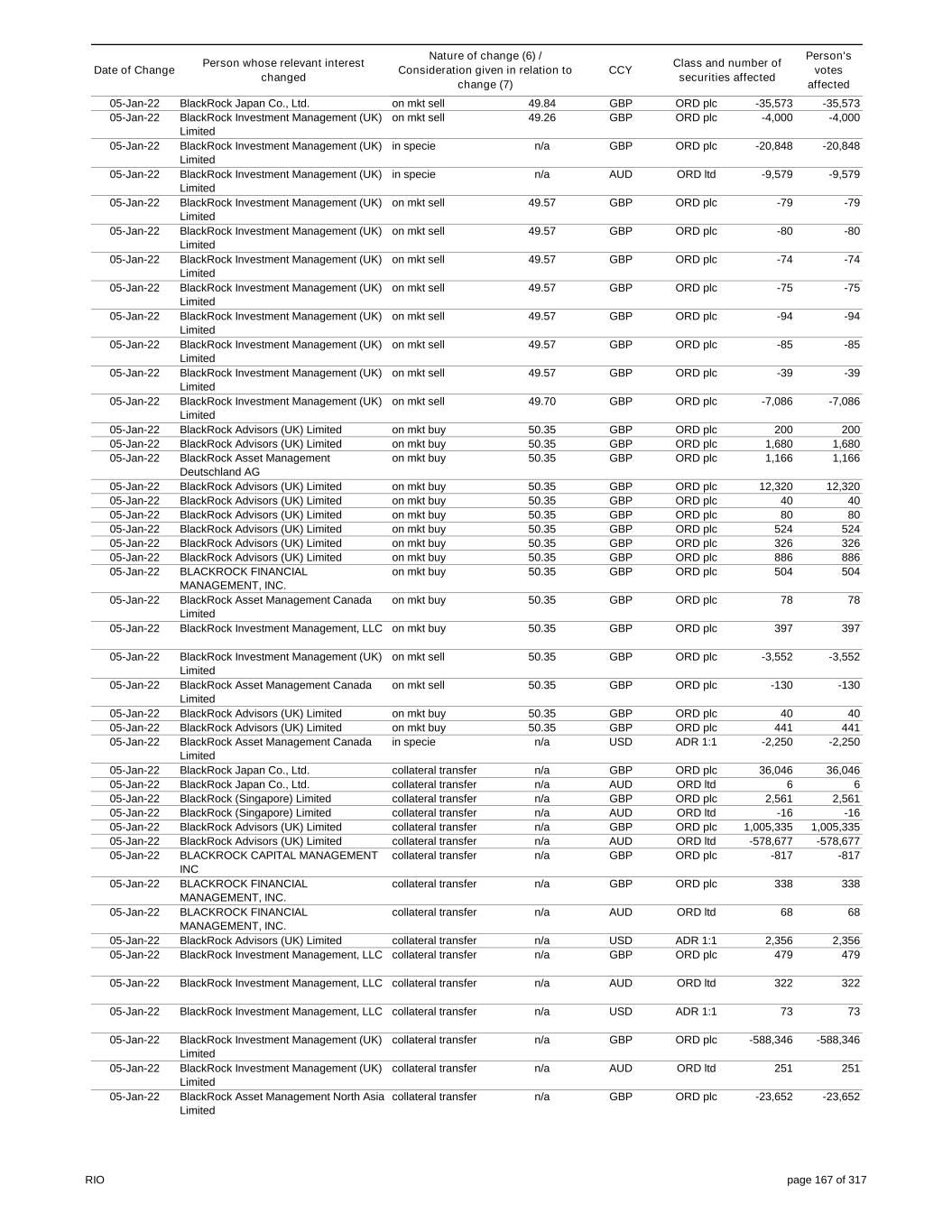 | Date of Change | Person whose relevant interest changed | Nature of change (6) / Consideration given in relation to change (7) | | CCY | Class and number of securities affected | | Person's votes affected |
|---|---|---|---|---|---|---|---|
| 05-Jan-22 | BlackRock Japan Co., Ltd. | on mkt sell | 49.84 | GBP | ORD plc | -35,573 | -35,573 |
| 05-Jan-22 | BlackRock Investment Management (UK) Limited | on mkt sell | 49.26 | GBP | ORD plc | -4,000 | -4,000 |
| 05-Jan-22 | BlackRock Investment Management (UK) Limited | in specie | n/a | GBP | ORD plc | -20,848 | -20,848 |
| 05-Jan-22 | BlackRock Investment Management (UK) Limited | in specie | n/a | AUD | ORD ltd | -9,579 | -9,579 |
| 05-Jan-22 | BlackRock Investment Management (UK) Limited | on mkt sell | 49.57 | GBP | ORD plc | -79 | -79 |
| 05-Jan-22 | BlackRock Investment Management (UK) Limited | on mkt sell | 49.57 | GBP | ORD plc | -80 | -80 |
| 05-Jan-22 | BlackRock Investment Management (UK) Limited | on mkt sell | 49.57 | GBP | ORD plc | -74 | -74 |
| 05-Jan-22 | BlackRock Investment Management (UK) Limited | on mkt sell | 49.57 | GBP | ORD plc | -75 | -75 |
| 05-Jan-22 | BlackRock Investment Management (UK) Limited | on mkt sell | 49.57 | GBP | ORD plc | -94 | -94 |
| 05-Jan-22 | BlackRock Investment Management (UK) Limited | on mkt sell | 49.57 | GBP | ORD plc | -85 | -85 |
| 05-Jan-22 | BlackRock Investment Management (UK) Limited | on mkt sell | 49.57 | GBP | ORD plc | -39 | -39 |
| 05-Jan-22 | BlackRock Investment Management (UK) Limited | on mkt sell | 49.70 | GBP | ORD plc | -7,086 | -7,086 |
| 05-Jan-22 | BlackRock Advisors (UK) Limited | on mkt buy | 50.35 | GBP | ORD plc | 200 | 200 |
| 05-Jan-22 | BlackRock Advisors (UK) Limited | on mkt buy | 50.35 | GBP | ORD plc | 1,680 | 1,680 |
| 05-Jan-22 | BlackRock Asset Management Deutschland AG | on mkt buy | 50.35 | GBP | ORD plc | 1,166 | 1,166 |
| 05-Jan-22 | BlackRock Advisors (UK) Limited | on mkt buy | 50.35 | GBP | ORD plc | 12,320 | 12,320 |
| 05-Jan-22 | BlackRock Advisors (UK) Limited | on mkt buy | 50.35 | GBP | ORD plc | 40 | 40 |
| 05-Jan-22 | BlackRock Advisors (UK) Limited | on mkt buy | 50.35 | GBP | ORD plc | 80 | 80 |
| 05-Jan-22 | BlackRock Advisors (UK) Limited | on mkt buy | 50.35 | GBP | ORD plc | 524 | 524 |
| 05-Jan-22 | BlackRock Advisors (UK) Limited | on mkt buy | 50.35 | GBP | ORD plc | 326 | 326 |
| 05-Jan-22 | BlackRock Advisors (UK) Limited | on mkt buy | 50.35 | GBP | ORD plc | 886 | 886 |
| 05-Jan-22 | BLACKROCK FINANCIAL MANAGEMENT, INC. | on mkt buy | 50.35 | GBP | ORD plc | 504 | 504 |
| 05-Jan-22 | BlackRock Asset Management Canada Limited | on mkt buy | 50.35 | GBP | ORD plc | 78 | 78 |
| 05-Jan-22 | BlackRock Investment Management, LLC | on mkt buy | 50.35 | GBP | ORD plc | 397 | 397 |
| 05-Jan-22 | BlackRock Investment Management (UK) Limited | on mkt sell | 50.35 | GBP | ORD plc | -3,552 | -3,552 |
| 05-Jan-22 | BlackRock Asset Management Canada Limited | on mkt sell | 50.35 | GBP | ORD plc | -130 | -130 |
| 05-Jan-22 | BlackRock Advisors (UK) Limited | on mkt buy | 50.35 | GBP | ORD plc | 40 | 40 |
| 05-Jan-22 | BlackRock Advisors (UK) Limited | on mkt buy | 50.35 | GBP | ORD plc | 441 | 441 |
| 05-Jan-22 | BlackRock Asset Management Canada Limited | in specie | n/a | USD | ADR 1:1 | -2,250 | -2,250 |
| 05-Jan-22 | BlackRock Japan Co., Ltd. | collateral transfer | n/a | GBP | ORD plc | 36,046 | 36,046 |
| 05-Jan-22 | BlackRock Japan Co., Ltd. | collateral transfer | n/a | AUD | ORD ltd | 6 | 6 |
| 05-Jan-22 | BlackRock (Singapore) Limited | collateral transfer | n/a | GBP | ORD plc | 2,561 | 2,561 |
| 05-Jan-22 | BlackRock (Singapore) Limited | collateral transfer | n/a | AUD | ORD ltd | -16 | -16 |
| 05-Jan-22 | BlackRock Advisors (UK) Limited | collateral transfer | n/a | GBP | ORD plc | 1,005,335 | 1,005,335 |
| 05-Jan-22 | BlackRock Advisors (UK) Limited | collateral transfer | n/a | AUD | ORD ltd | -578,677 | -578,677 |
| 05-Jan-22 | BLACKROCK CAPITAL MANAGEMENT INC | collateral transfer | n/a | GBP | ORD plc | -817 | -817 |
| 05-Jan-22 | BLACKROCK FINANCIAL MANAGEMENT, INC. | collateral transfer | n/a | GBP | ORD plc | 338 | 338 |
| 05-Jan-22 | BLACKROCK FINANCIAL MANAGEMENT, INC. | collateral transfer | n/a | AUD | ORD ltd | 68 | 68 |
| 05-Jan-22 | BlackRock Advisors (UK) Limited | collateral transfer | n/a | USD | ADR 1:1 | 2,356 | 2,356 |
| 05-Jan-22 | BlackRock Investment Management, LLC | collateral transfer | n/a | GBP | ORD plc | 479 | 479 |
| 05-Jan-22 | BlackRock Investment Management, LLC | collateral transfer | n/a | AUD | ORD ltd | 322 | 322 |
| 05-Jan-22 | BlackRock Investment Management, LLC | collateral transfer | n/a | USD | ADR 1:1 | 73 | 73 |
| 05-Jan-22 | BlackRock Investment Management (UK) Limited | collateral transfer | n/a | GBP | ORD plc | -588,346 | -588,346 |
| 05-Jan-22 | BlackRock Investment Management (UK) Limited | collateral transfer | n/a | AUD | ORD ltd | 251 | 251 |
| 05-Jan-22 | BlackRock Asset Management North Asia Limited | collateral transfer | n/a | GBP | ORD plc | -23,652 | -23,652 |

RIO

page 167 of 317